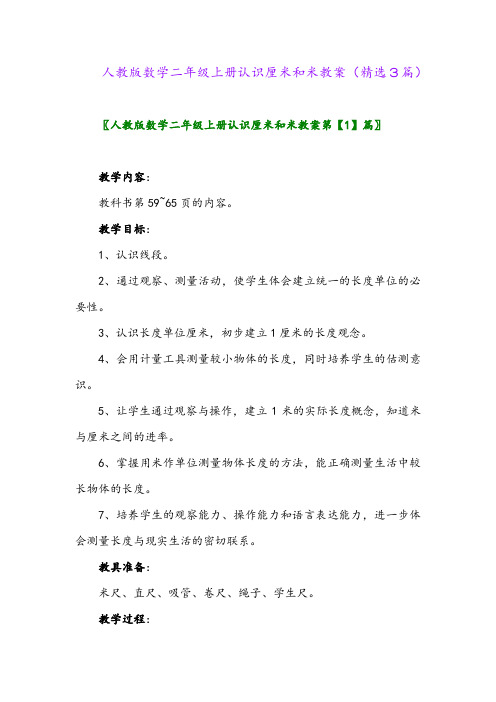 人教版数学二年级上册认识厘米和米教案（精选３篇）

〖人教版数学二年级上册认识厘米和米教案第【1】篇〗

教学内容：

教科书第59~65页的内容。

教学目标：

1、认识线段。

2、通过观察、测量活动，使学生体会建立统一的长度单位的必要性。

3、认识长度单位厘米，初步建立1厘米的长度观念。

4、会用计量工具测量较小物体的长度，同时培养学生的估测意识。

5、让学生通过观察与操作，建立1米的实际长度概念，知道米与厘米之间的进率。

6、掌握用米作单位测量物体长度的方法，能正确测量生活中较长物体的长度。

7、培养学生的观察能力、操作能力和语言表达能力，进一步体会测量长度与现实生活的密切联系。

教具准备：

米尺、直尺、吸管、卷尺、绳子、学生尺。

教学过程：